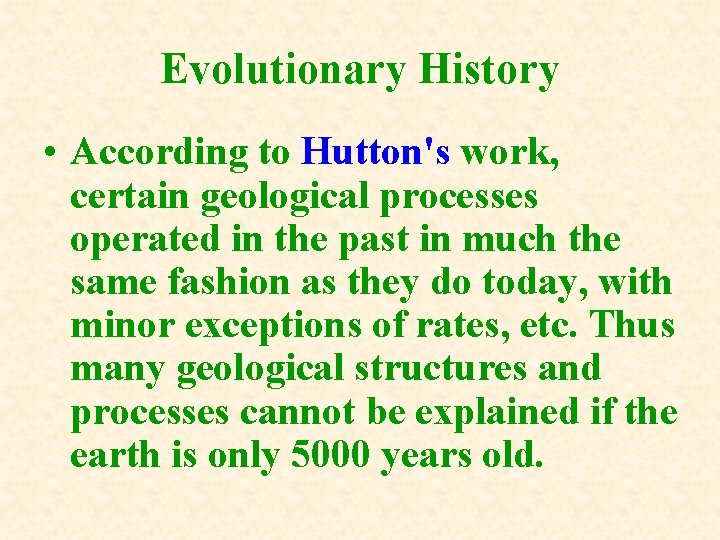 Evolutionary History

• According to Hutton's work, certain geological processes operated in the past in much the same fashion as they do today, with minor exceptions of rates, etc. Thus many geological structures and processes cannot be explained if the earth is only 5000 years old.